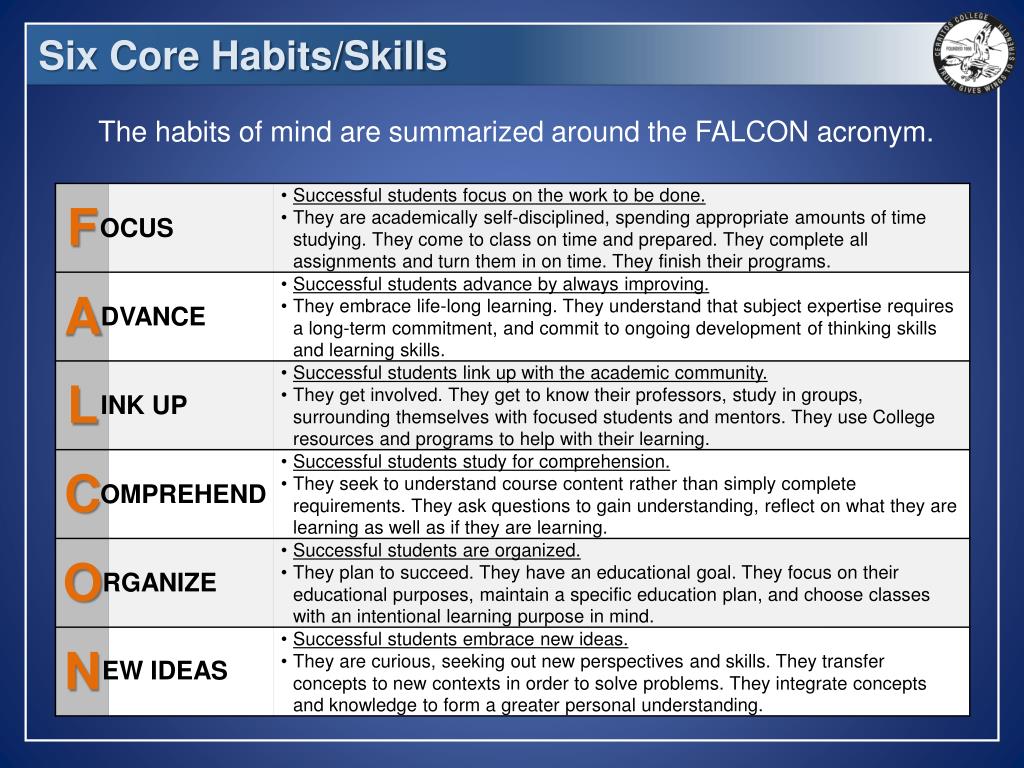 Six Core Habits/Skills

CERRITOS COLLEGE FOUNDED 1955 TRUTH GIVES WINGS TO STRENGTH

The habits of mind are summarized around the FALCON acronym.

| | |
|---|---|
| FOCUS | • Successful students focus on the work to be done. • They are academically self-disciplined, spending appropriate amounts of time studying. They come to class on time and prepared. They complete all assignments and turn them in on time. They finish their programs. |
| ADVANCE | • Successful students advance by always improving. • They embrace life-long learning. They understand that subject expertise requires a long-term commitment, and commit to ongoing development of thinking skills and learning skills. |
| LINK UP | • Successful students link up with the academic community. • They get involved. They get to know their professors, study in groups, surrounding themselves with focused students and mentors. They use College resources and programs to help with their learning. |
| COMPREHEND | • Successful students study for comprehension. • They seek to understand course content rather than simply complete requirements. They ask questions to gain understanding, reflect on what they are learning as well as if they are learning. |
| ORGANIZE | • Successful students are organized. • They plan to succeed. They have an educational goal. They focus on their educational purposes, maintain a specific education plan, and choose classes with an intentional learning purpose in mind. |
| NEW IDEAS | • Successful students embrace new ideas. • They are curious, seeking out new perspectives and skills. They transfer concepts to new contexts in order to solve problems. They integrate concepts and knowledge to form a greater personal understanding. |